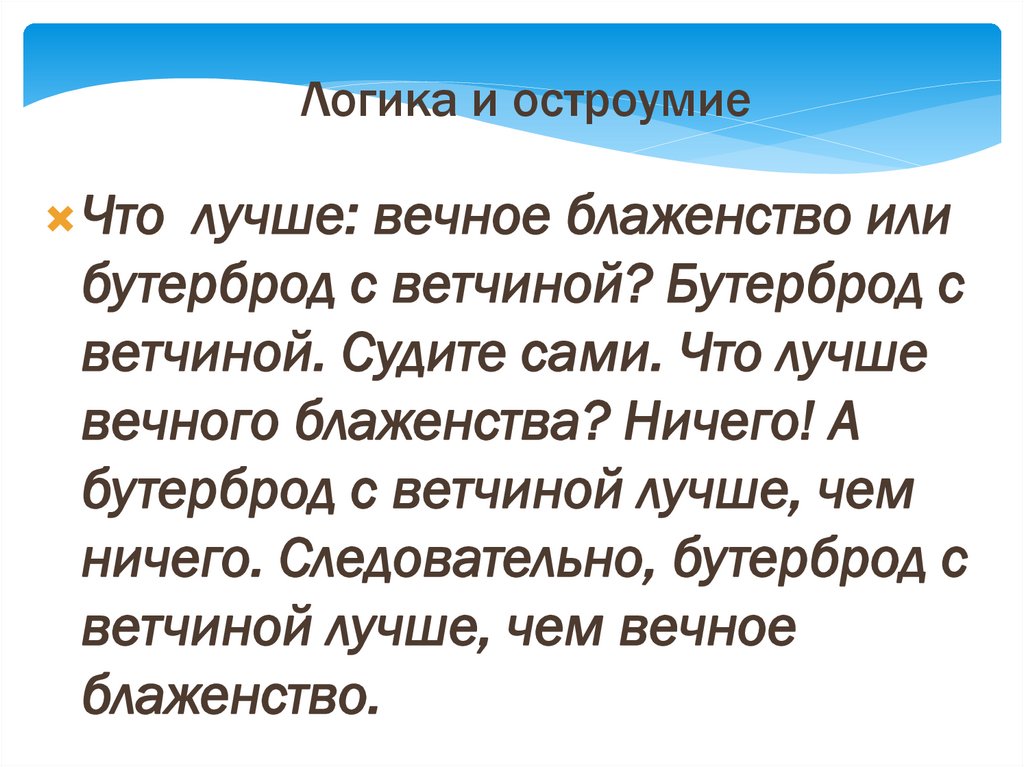 Логика и остроумие

Что  лучше: вечное блаженство или бутерброд с ветчиной? Бутерброд с ветчиной. Судите сами. Что лучше вечного блаженства? Ничего! А бутерброд с ветчиной лучше, чем ничего. Следовательно, бутерброд с ветчиной лучше, чем вечное блаженство.